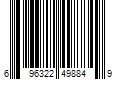 6 96322 49884 9